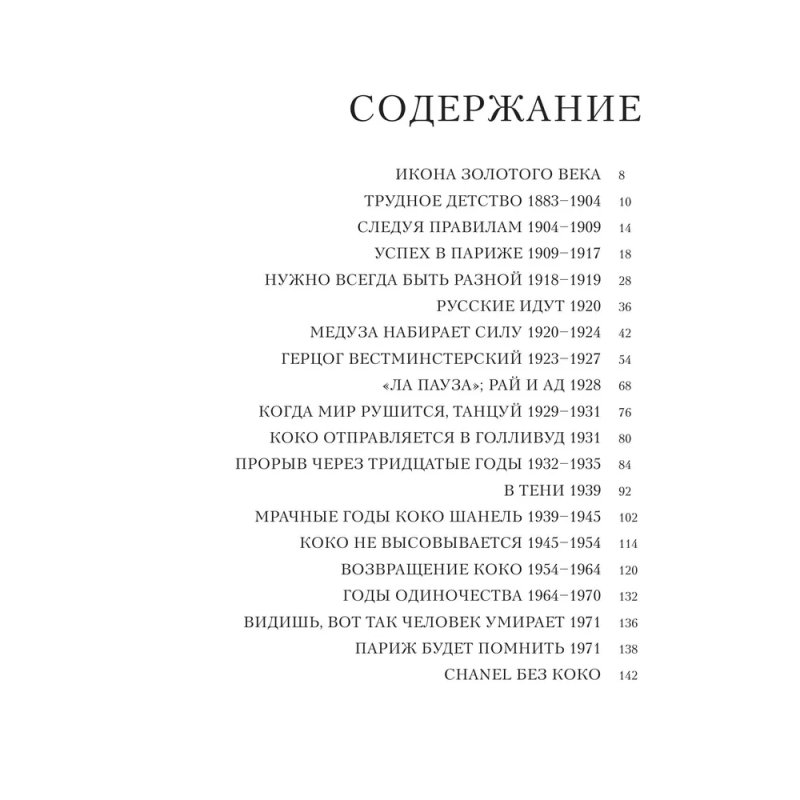 СОДЕРЖАНИЕ

ИКОНА ЗОЛОТОГО ВЕКА 8
ТРУДНОЕ ДЕТСТВО 1883–1904 10
СЛЕДУЯ ПРАВИЛАМ 1904–1909 14
УСПЕХ В ПАРИЖЕ 1909–1917 18
НУЖНО ВСЕГДА БЫТЬ РАЗНОЙ 1918–1919 28
РУССКИЕ ИДУТ 1920 36
МЕДУЗА НАБИРАЕТ СИЛУ 1920–1924 42
ГЕРЦОГ ВЕСТМИНСТЕРСКИЙ 1923–1927 54
«ЛА ПАУЗА»; РАЙ И АД 1928 68
КОГДА МИР РУШИТСЯ, ТАНЦУЙ 1929–1931 76
КОКО ОТПРАВЛЯЕТСЯ В ГОЛЛИВУД 1931 80
ПРОРЫВ ЧЕРЕЗ ТРИДЦАТЫЕ ГОДЫ 1932–1935 84
В ТЕНИ 1939 92
МРАЧНЫЕ ГОДЫ КОКО ШАНЕЛЬ 1939–1945 102
КОКО НЕ ВЫСОВЫВАЕТСЯ 1945–1954 114
ВОЗВРАЩЕНИЕ КОКО 1954–1964 120
ГОДЫ ОДИНОЧЕСТВА 1964–1970 132
ВИДИШЬ, ВОТ ТАК ЧЕЛОВЕК УМИРАЕТ 1971 136
ПАРИЖ БУДЕТ ПОМНИТЬ 1971 138
CHANEL БЕЗ КОКО 142